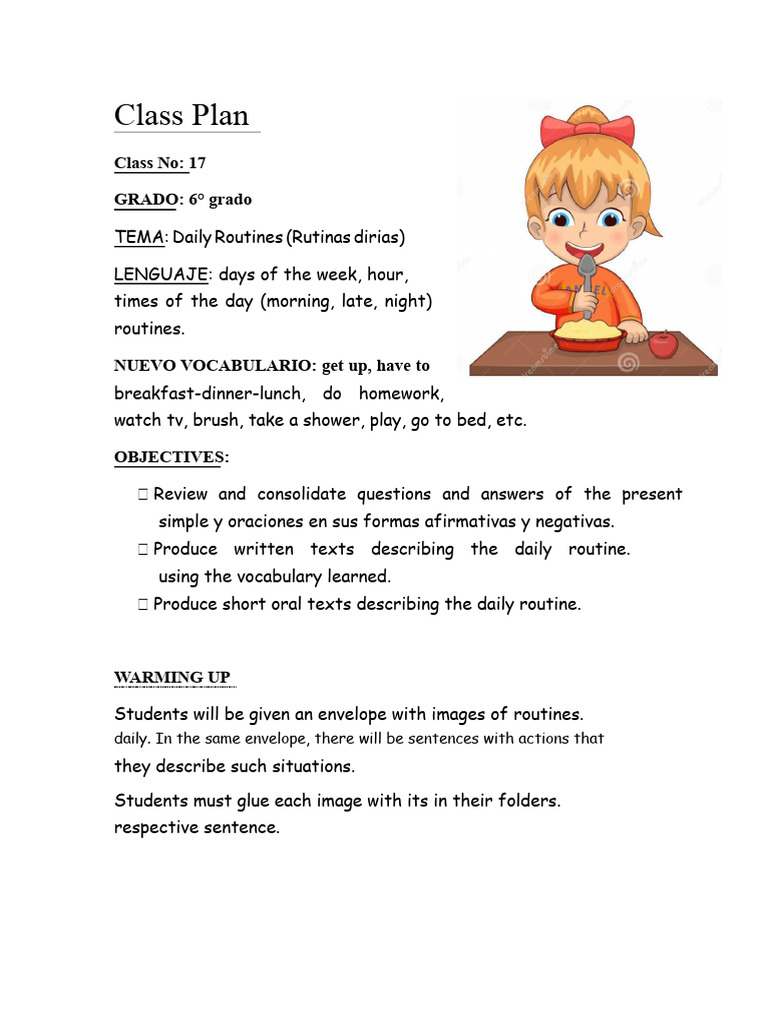 Class Plan

Class No: 17

GRADO: 6° grado

TEMA: Daily Routines (Rutinas dirias)

LENGUAJE: days of the week, hour, times of the day (morning, late, night) routines.

NUEVO VOCABULARIO: get up, have to breakfast-dinner-lunch, do homework, watch tv, brush, take a shower, play, go to bed, etc.

OBJECTIVES:

 Review and consolidate questions and answers of the present simple y oraciones en sus formas afirmativas y negativas.
 Produce written texts describing the daily routine. using the vocabulary learned.
 Produce short oral texts describing the daily routine.

WARMING UP

Students will be given an envelope with images of routines. daily. In the same envelope, there will be sentences with actions that they describe such situations.

Students must glue each image with its in their folders. respective sentence.